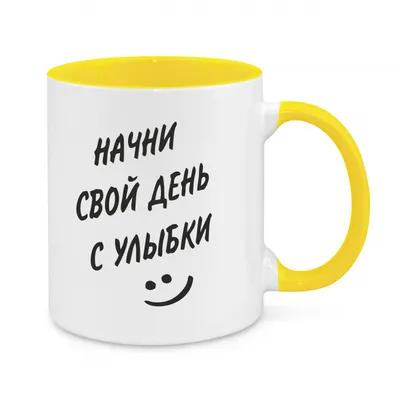 НАЧНИ
СВОЙ ДЕНЬ
С УЛЫБКИ